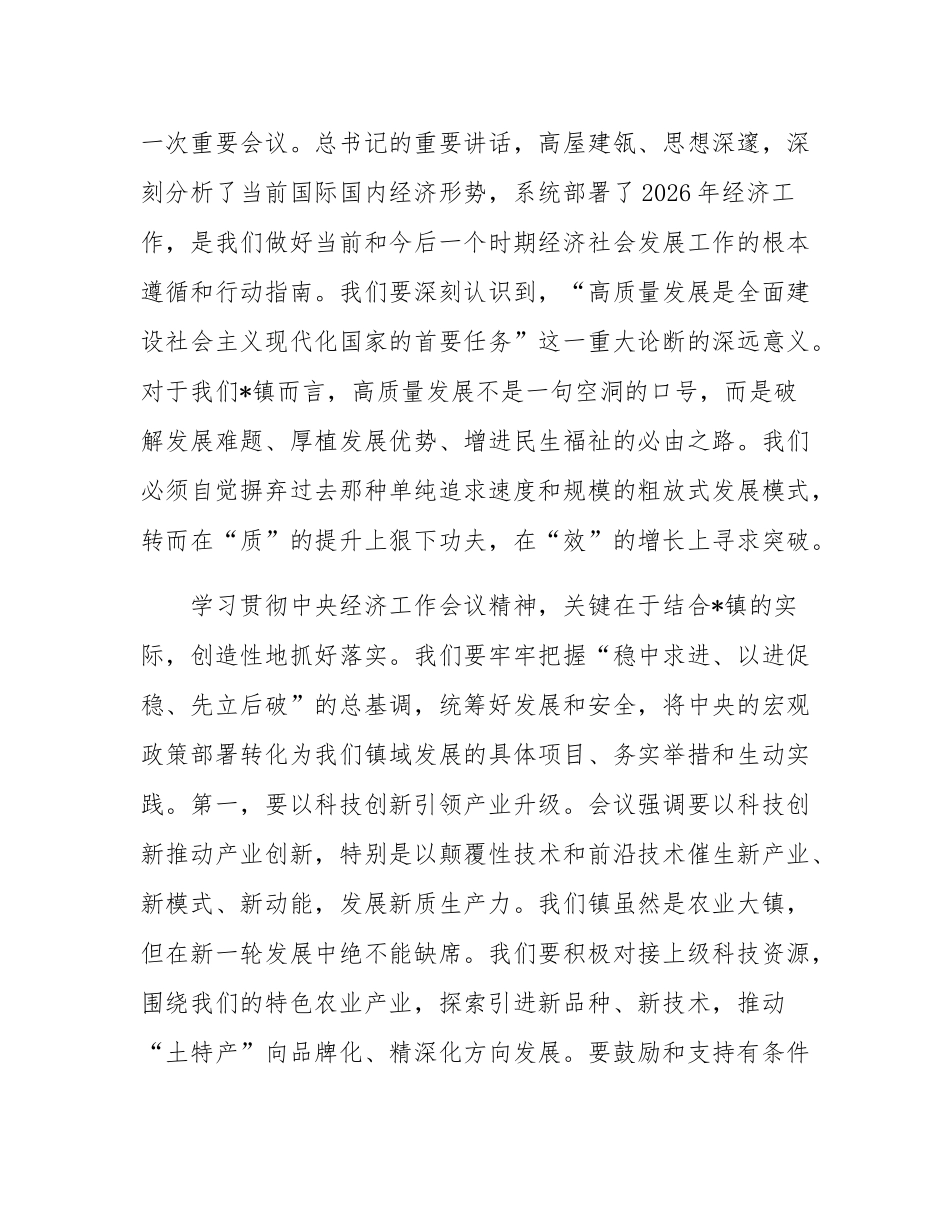 一次重要会议。总书记的重要讲话，高屋建瓴、思想深邃，深刻分析了当前国际国内经济形势，系统部署了2026年经济工作，是我们做好当前和今后一个时期经济社会发展工作的根本遵循和行动指南。我们要深刻认识到，“高质量发展是全面建设社会主义现代化国家的首要任务”这一重大论断的深远意义。对于我们*镇而言，高质量发展不是一句空洞的口号，而是破解发展难题、厚植发展优势、增进民生福祉的必由之路。我们必须自觉摒弃过去那种单纯追求速度和规模的粗放式发展模式，转而在“质”的提升上狠下功夫，在“效”的增长上寻求突破。

学习贯彻中央经济工作会议精神，关键在于结合*镇的实际，创造性地抓好落实。我们要牢牢把握“稳中求进、以进促稳、先立后破”的总基调，统筹好发展和安全，将中央的宏观政策部署转化为我们镇域发展的具体项目、务实举措和生动实践。第一，要以科技创新引领产业升级。会议强调要以科技创新推动产业创新，特别是以颠覆性技术和前沿技术催生新产业、新模式、新动能，发展新质生产力。我们镇虽然是农业大镇，但在新一轮发展中绝不能缺席。我们要积极对接上级科技资源，围绕我们的特色农业产业，探索引进新品种、新技术，推动“土特产”向品牌化、精深化方向发展。要鼓励和支持有条件